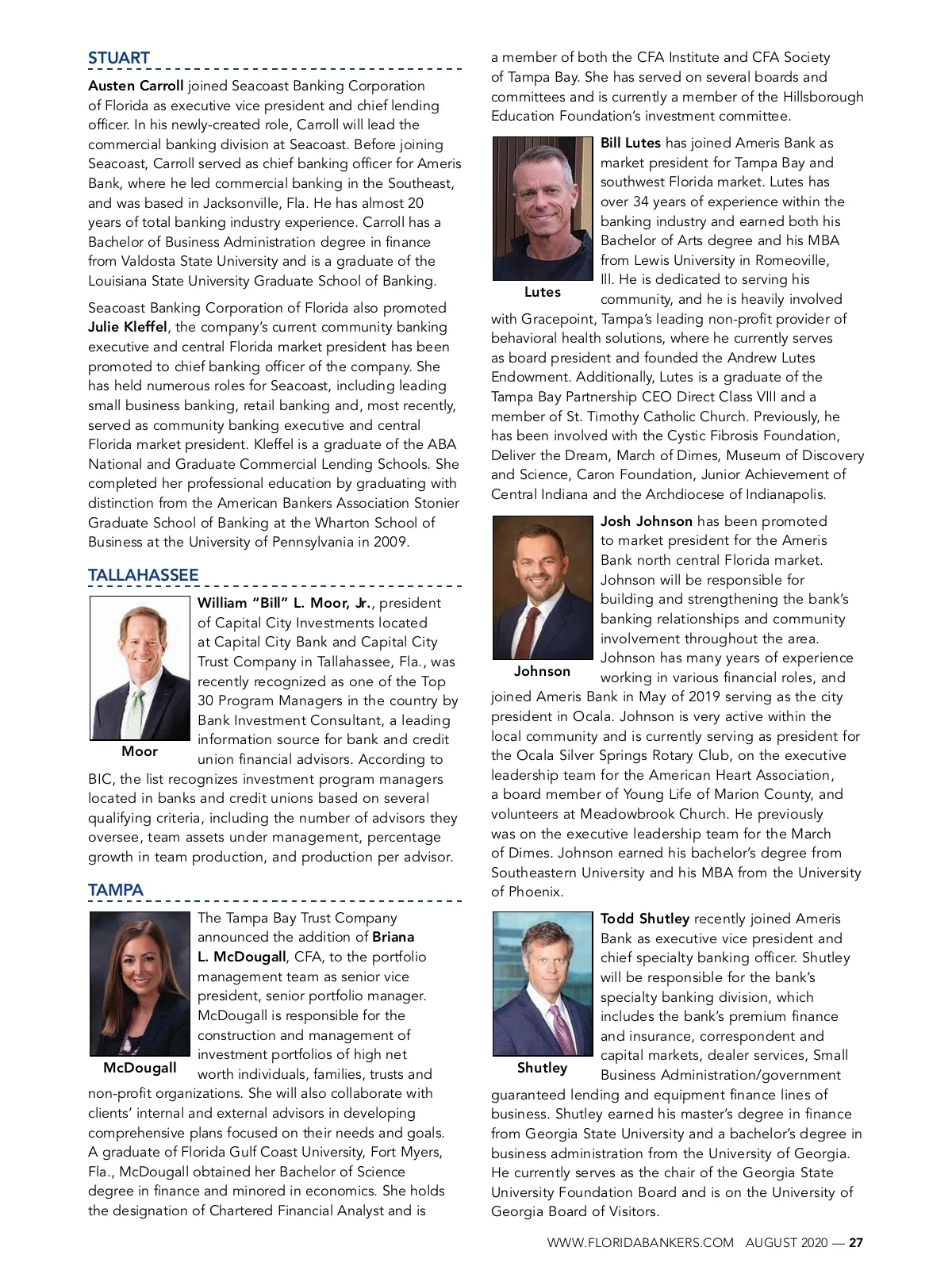 STUART

Austen Carroll joined Seacoast Banking Corporation of Florida as executive vice president and chief lending officer. In his newly-created role, Carroll will lead the commercial banking division at Seacoast. Before joining Seacoast, Carroll served as chief banking officer for Ameris Bank, where he led commercial banking in the Southeast, and was based in Jacksonville, Fla. He has almost 20 years of total banking industry experience. Carroll has a Bachelor of Business Administration degree in finance from Valdosta State University and is a graduate of the Louisiana State University Graduate School of Banking.

Seacoast Banking Corporation of Florida also promoted Julie Kleffel, the company's current community banking executive and central Florida market president has been promoted to chief banking officer of the company. She has held numerous roles for Seacoast, including leading small business banking, retail banking and, most recently, served as community banking executive and central Florida market president. Kleffel is a graduate of the ABA National and Graduate Commercial Lending Schools. She completed her professional education by graduating with distinction from the American Bankers Association Stonier Graduate School of Banking at the Wharton School of Business at the University of Pennsylvania in 2009.

TALLAHASSEE

Moor

William "Bill" L. Moor, Jr., president of Capital City Investments located at Capital City Bank and Capital City Trust Company in Tallahassee, Fla., was recently recognized as one of the Top 30 Program Managers in the country by Bank Investment Consultant, a leading information source for bank and credit union financial advisors. According to BIC, the list recognizes investment program managers located in banks and credit unions based on several qualifying criteria, including the number of advisors they oversee, team assets under management, percentage growth in team production, and production per advisor.

TAMPA

McDougall

The Tampa Bay Trust Company announced the addition of Briana L. McDougall, CFA, to the portfolio management team as senior vice president, senior portfolio manager. McDougall is responsible for the construction and management of investment portfolios of high net worth individuals, families, trusts and non-profit organizations. She will also collaborate with clients' internal and external advisors in developing comprehensive plans focused on their needs and goals. A graduate of Florida Gulf Coast University, Fort Myers, Fla., McDougall obtained her Bachelor of Science degree in finance and minored in economics. She holds the designation of Chartered Financial Analyst and is a member of both the CFA Institute and CFA Society of Tampa Bay. She has served on several boards and committees and is currently a member of the Hillsborough Education Foundation's investment committee.

Lutes

Bill Lutes has joined Ameris Bank as market president for Tampa Bay and southwest Florida market. Lutes has over 34 years of experience within the banking industry and earned both his Bachelor of Arts degree and his MBA from Lewis University in Romeoville, Ill. He is dedicated to serving his community, and he is heavily involved with Gracepoint, Tampa's leading non-profit provider of behavioral health solutions, where he currently serves as board president and founded the Andrew Lutes Endowment. Additionally, Lutes is a graduate of the Tampa Bay Partnership CEO Direct Class VIII and a member of St. Timothy Catholic Church. Previously, he has been involved with the Cystic Fibrosis Foundation, Deliver the Dream, March of Dimes, Museum of Discovery and Science, Caron Foundation, Junior Achievement of Central Indiana and the Archdiocese of Indianapolis.

Johnson

Josh Johnson has been promoted to market president for the Ameris Bank north central Florida market. Johnson will be responsible for building and strengthening the bank's banking relationships and community involvement throughout the area. Johnson has many years of experience working in various financial roles, and joined Ameris Bank in May of 2019 serving as the city president in Ocala. Johnson is very active within the local community and is currently serving as president for the Ocala Silver Springs Rotary Club, on the executive leadership team for the American Heart Association, a board member of Young Life of Marion County, and volunteers at Meadowbrook Church. He previously was on the executive leadership team for the March of Dimes. Johnson earned his bachelor's degree from Southeastern University and his MBA from the University of Phoenix.

Shutley

Todd Shutley recently joined Ameris Bank as executive vice president and chief specialty banking officer. Shutley will be responsible for the bank's specialty banking division, which includes the bank's premium finance and insurance, correspondent and capital markets, dealer services, Small Business Administration/government guaranteed lending and equipment finance lines of business. Shutley earned his master's degree in finance from Georgia State University and a bachelor's degree in business administration from the University of Georgia. He currently serves as the chair of the Georgia State University Foundation Board and is on the University of Georgia Board of Visitors.

WWW.FLORIDABANKERS.COM AUGUST 2020 — 27